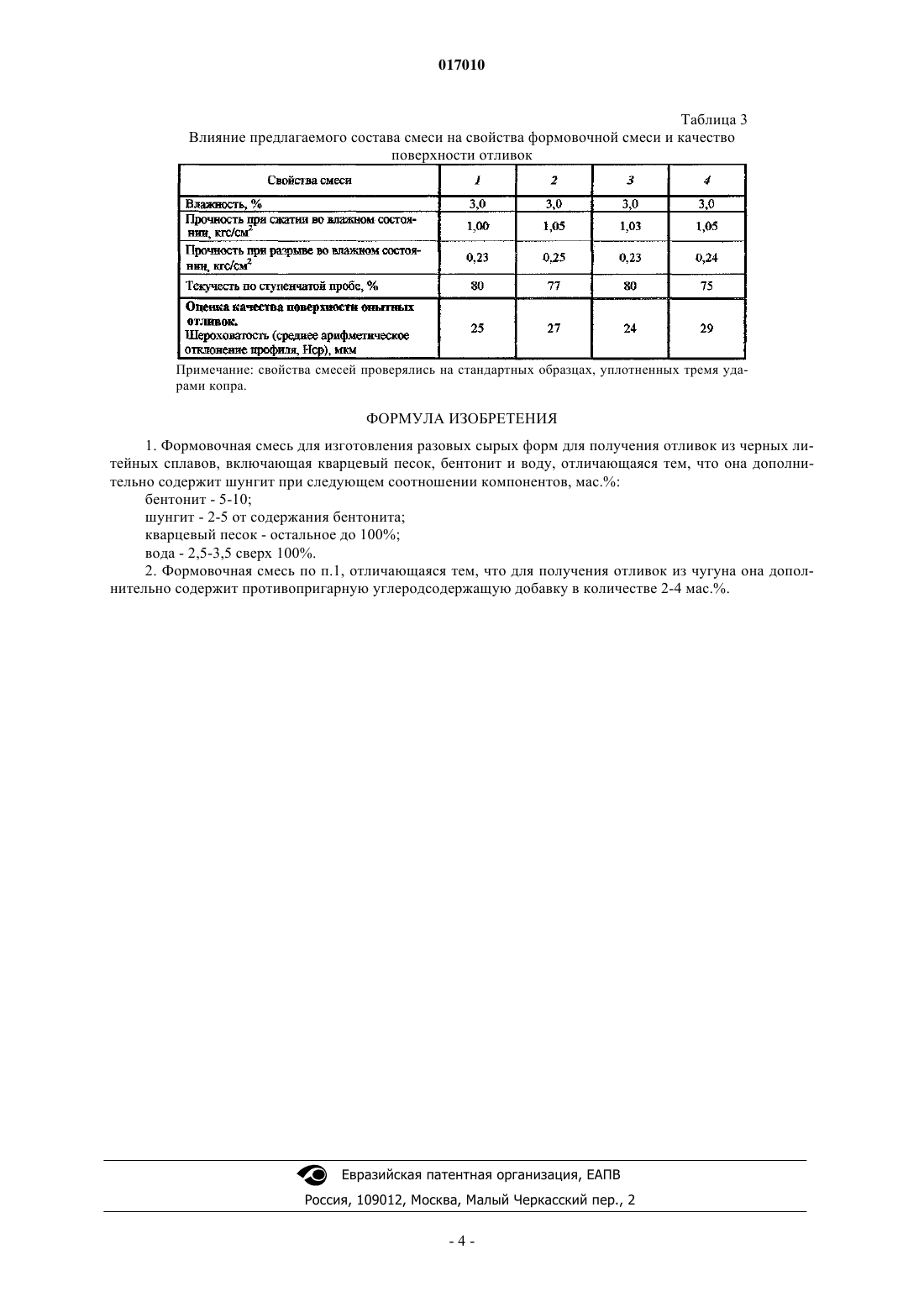 017010

Таблица 3

Влияние предлагаемого состава смеси на свойства формовочной смеси и качество поверхности отливок

| Свойства смеси | 1 | 2 | 3 | 4 |
|---|---|---|---|---|
| Влажность, % | 3,0 | 3,0 | 3,0 | 3,0 |
| Прочность при сжатии во влажном состоянии, кгс/см$^2$ | 1,00 | 1,05 | 1,03 | 1,05 |
| Прочность при разрыве во влажном состоянии, кгс/см$^2$ | 0,23 | 0,25 | 0,23 | 0,24 |
| Текучесть по ступенчатой пробе, % | 80 | 77 | 80 | 75 |
| Оценка качества поверхности опытных отливок. Шероховатость (среднее арифметическое отклонение профиля, Нср), мкм | 25 | 27 | 24 | 29 |

Примечание: свойства смесей проверялись на стандартных образцах, уплотненных тремя ударами копра.

ФОРМУЛА ИЗОБРЕТЕНИЯ

1. Формовочная смесь для изготовления разовых сырых форм для получения отливок из черных литейных сплавов, включающая кварцевый песок, бентонит и воду, отличающаяся тем, что она дополнительно содержит шунгит при следующем соотношении компонентов, мас.%:

бентонит - 5-10;

шунгит - 2-5 от содержания бентонита;

кварцевый песок - остальное до 100%;

вода - 2,5-3,5 сверх 100%.

2. Формовочная смесь по п.1, отличающаяся тем, что для получения отливок из чугуна она дополнительно содержит противопригарную углеродсодержащую добавку в количестве 2-4 мас.%.

Евразийская патентная организация, ЕАПВ

Россия, 109012, Москва, Малый Черкасский пер., 2

- 4 -